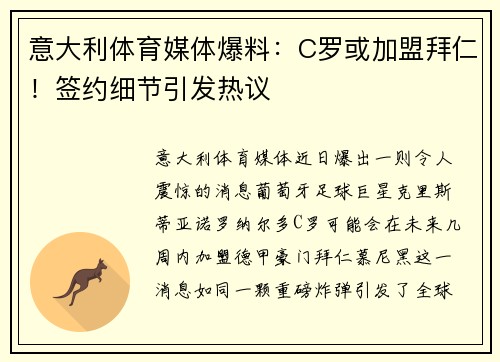 意大利体育媒体爆料：C罗或加盟拜仁！签约细节引发热议

意大利体育媒体近日爆出一则令人震惊的消息葡萄牙足球巨星克里斯蒂亚诺罗纳尔多C罗可能会在未来几周内加盟德甲豪门拜仁慕尼黑这一消息如同一颗重磅炸弹引发了全球